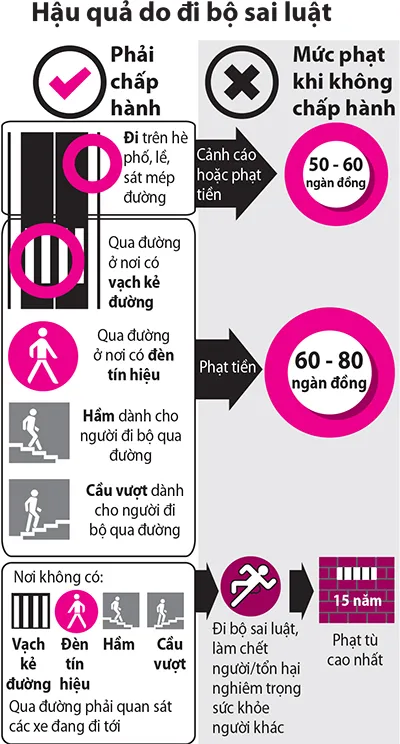 Hậu quả do đi bộ sai luật

Phải chấp hành

Mức phạt khi không chấp hành

Đi trên hè phố, lề, sát mép đường

Cảnh cáo hoặc phạt tiền

50 - 60 ngàn đồng

Qua đường ở nơi có vạch kẻ đường

Qua đường ở nơi có đèn tín hiệu

Phạt tiền

60 - 80 ngàn đồng

Hầm dành cho người đi bộ qua đường

Cầu vượt dành cho người đi bộ qua đường

Nơi không có:

Vạch kẻ đường

Đèn tín hiệu

Hầm

Cầu vượt

Qua đường phải quan sát các xe đang đi tới

Đi bộ sai luật, làm chết người/tổn hại nghiêm trọng sức khỏe người khác

15 năm

Phạt tù cao nhất